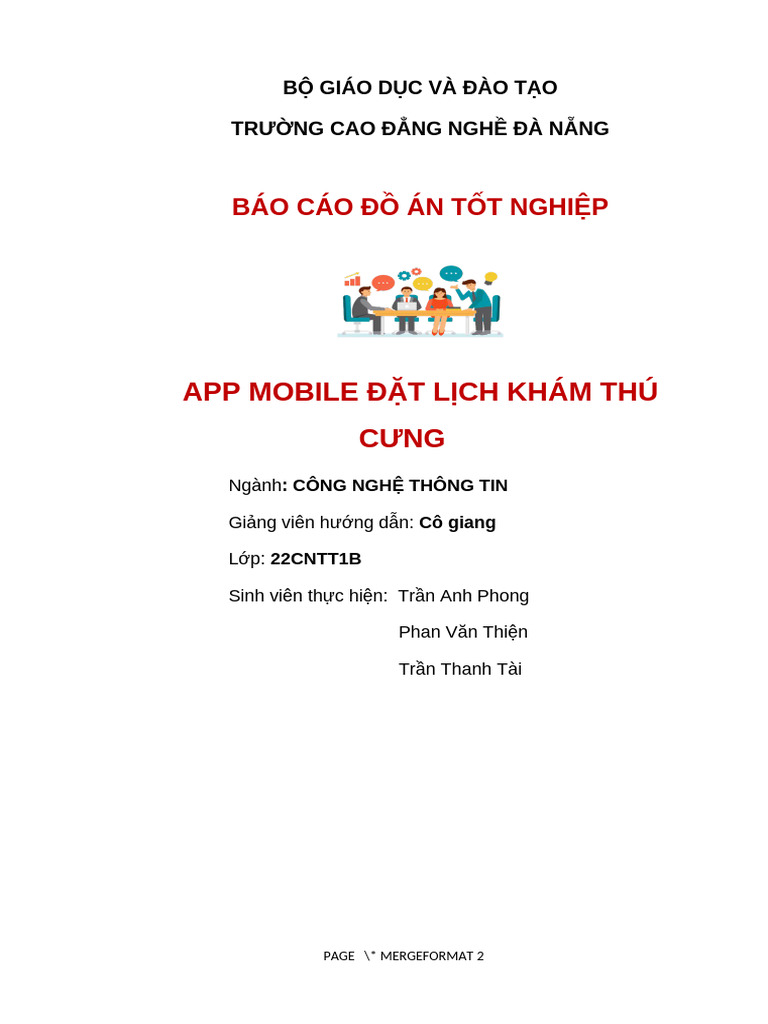 BỘ GIÁO DỤC VÀ ĐÀO TẠO

TRƯỜNG CAO ĐẲNG NGHỀ ĐÀ NẴNG

BÁO CÁO ĐỒ ÁN TỐT NGHIỆP

APP MOBILE ĐẶT LỊCH KHÁM THÚ CƯNG

Ngành: CÔNG NGHỆ THÔNG TIN

Giảng viên hướng dẫn: Cô giang

Lớp: 22CNTT1B

Sinh viên thực hiện: Trần Anh Phong

Phan Văn Thiện

Trần Thanh Tài

PAGE \* MERGEFORMAT 2